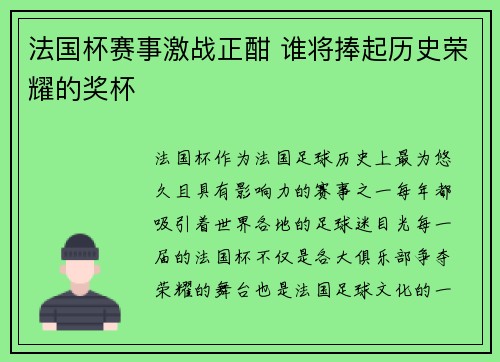 法国杯赛事激战正酣 谁将捧起历史荣耀的奖杯

法国杯作为法国足球历史上最为悠久且具有影响力的赛事之一每年都吸引着世界各地的足球迷目光每一届的法国杯不仅是各大俱乐部争夺荣耀的舞台也是法国足球文化的一